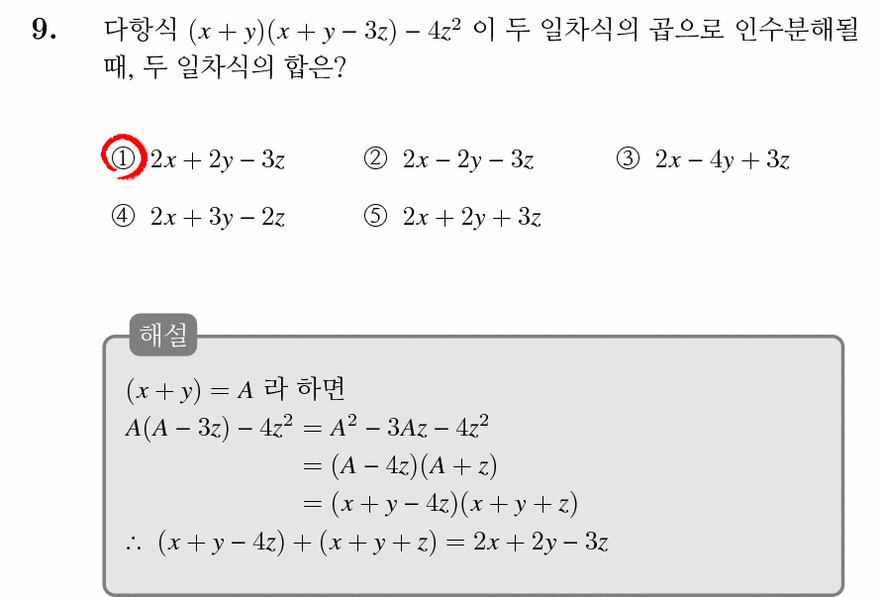 9. 다항식 $(x+y)(x+y-3z)-4z^2$ 이 두 일차식의 곱으로 인수분해될 때, 두 일차식의 합은?

① $2x+2y-3z$ ② $2x-2y-3z$ ③ $2x-4y+3z$
④ $2x+3y-2z$ ⑤ $2x+2y+3z$

해설

$(x+y)=A$ 라 하면
$A(A-3z)-4z^2=A^2-3Az-4z^2$
$=(A-4z)(A+z)$
$=(x+y-4z)(x+y+z)$
$\therefore (x+y-4z)+(x+y+z)=2x+2y-3z$